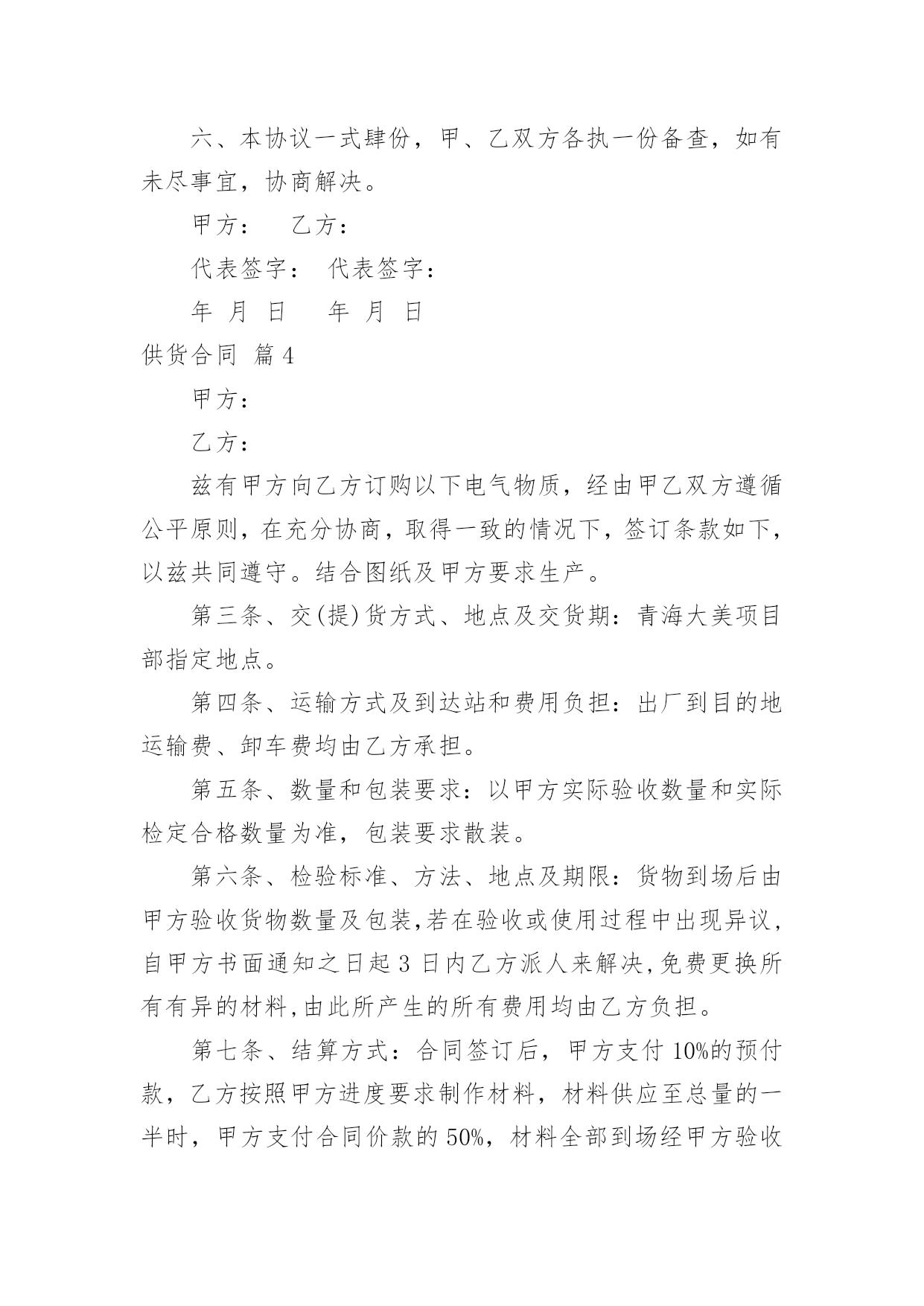 六、本协议一式肆份，甲、乙双方各执一份备查，如有未尽事宜，协商解决。

甲方： 乙方：

代表签字： 代表签字：

年 月 日 年 月 日

供货合同 篇4

甲方：

乙方：

兹有甲方向乙方订购以下电气物质，经由甲乙双方遵循公平原则，在充分协商，取得一致的情况下，签订条款如下，以兹共同遵守。结合图纸及甲方要求生产。

第三条、交(提)货方式、地点及交货期：青海大美项目部指定地点。

第四条、运输方式及到达站和费用负担：出厂到目的地运输费、卸车费均由乙方承担。

第五条、数量和包装要求：以甲方实际验收数量和实际检定合格数量为准，包装要求散装。

第六条、检验标准、方法、地点及期限：货物到场后由甲方验收货物数量及包装,若在验收或使用过程中出现异议,自甲方书面通知之日起3日内乙方派人来解决,免费更换所有有异的材料,由此所产生的所有费用均由乙方负担。

第七条、结算方式：合同签订后，甲方支付10%的预付款，乙方按照甲方进度要求制作材料，材料供应至总量的一半时，甲方支付合同价款的50%，材料全部到场经甲方验收